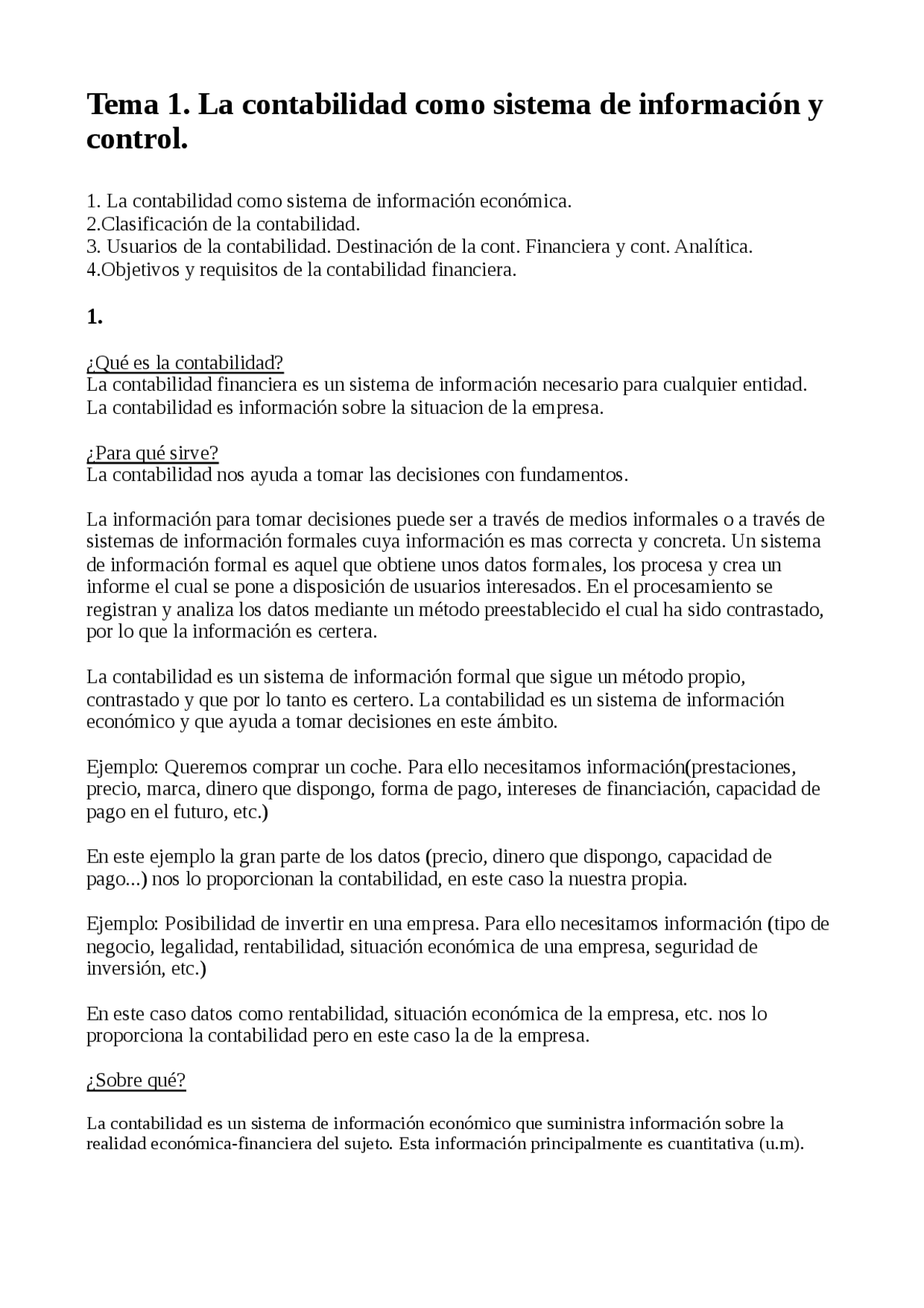 Tema 1. La contabilidad como sistema de información y control.

1. La contabilidad como sistema de información económica.
2.Clasificación de la contabilidad.
3. Usuarios de la contabilidad. Destinación de la cont. Financiera y cont. Analítica.
4.Objetivos y requisitos de la contabilidad financiera.

1.

¿Qué es la contabilidad?
La contabilidad financiera es un sistema de información necesario para cualquier entidad.
La contabilidad es información sobre la situacion de la empresa.

¿Para qué sirve?
La contabilidad nos ayuda a tomar las decisiones con fundamentos.

La información para tomar decisiones puede ser a través de medios informales o a través de sistemas de información formales cuya información es mas correcta y concreta. Un sistema de información formal es aquel que obtiene unos datos formales, los procesa y crea un informe el cual se pone a disposición de usuarios interesados. En el procesamiento se registran y analiza los datos mediante un método preestablecido el cual ha sido contrastado, por lo que la información es certera.

La contabilidad es un sistema de información formal que sigue un método propio, contrastado y que por lo tanto es certero. La contabilidad es un sistema de información económico y que ayuda a tomar decisiones en este ámbito.

Ejemplo: Queremos comprar un coche. Para ello necesitamos información(prestaciones, precio, marca, dinero que dispongo, forma de pago, intereses de financiación, capacidad de pago en el futuro, etc.)

En este ejemplo la gran parte de los datos (precio, dinero que dispongo, capacidad de pago...) nos lo proporcionan la contabilidad, en este caso la nuestra propia.

Ejemplo: Posibilidad de invertir en una empresa. Para ello necesitamos información (tipo de negocio, legalidad, rentabilidad, situación económica de una empresa, seguridad de inversión, etc.)

En este caso datos como rentabilidad, situación económica de la empresa, etc. nos lo proporciona la contabilidad pero en este caso la de la empresa.

¿Sobre qué?

La contabilidad es un sistema de información económico que suministra información sobre la realidad económica-financiera del sujeto. Esta información principalmente es cuantitativa (u.m).